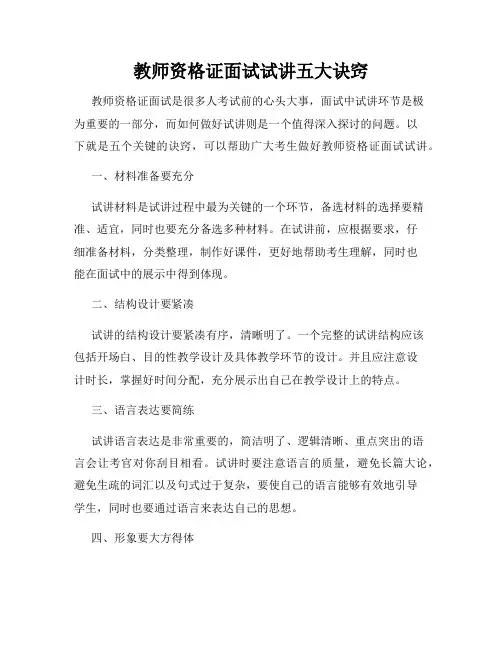 教师资格证面试试讲五大诀窍

教师资格证面试是很多人考试前的心头大事，面试中试讲环节是极为重要的一部分，而如何做好试讲则是一个值得深入探讨的问题。以下就是五个关键的诀窍，可以帮助广大考生做好教师资格证面试试讲。

一、材料准备要充分

试讲材料是试讲过程中最为关键的一个环节，备选材料的选择要精准、适宜，同时也要充分备选多种材料。在试讲前，应根据要求，仔细准备材料，分类整理，制作好课件，更好地帮助考生理解，同时也能在面试中的展示中得到体现。

二、结构设计要紧凑

试讲的结构设计要紧凑有序，清晰明了。一个完整的试讲结构应该包括开场白、目的性教学设计及具体教学环节的设计。并且应注意设计时长，掌握好时间分配，充分展示出自己在教学设计上的特点。

三、语言表达要简练

试讲语言表达是非常重要的，简洁明了、逻辑清晰、重点突出的语言会让考官对你刮目相看。试讲时要注意语言的质量，避免长篇大论，避免生疏的词汇以及句式过于复杂，要使自己的语言能够有效地引导学生，同时也要通过语言来表达自己的思想。

四、形象要大方得体